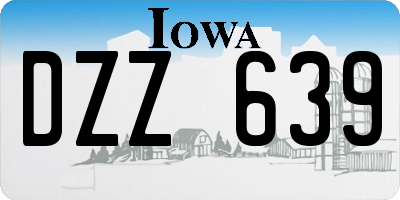 IOWA

DZZ 639